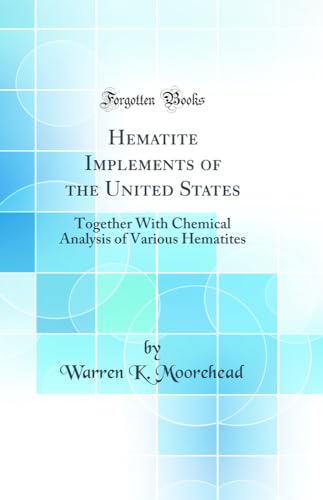 Forgotten Books

Hematite Implements of the United States

Together With Chemical Analysis of Various Hematites

by

Warren K. Moorehead